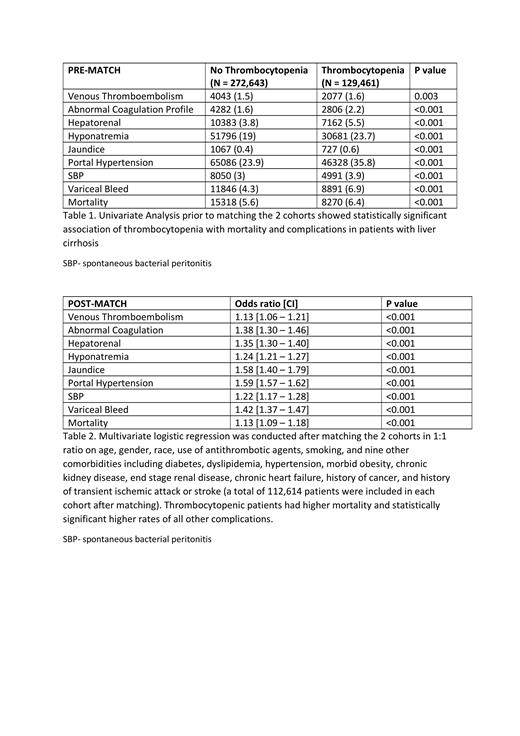 | PRE-MATCH | No Thrombocytopenia (N = 272,643) | Thrombocytopenia (N = 129,461) | P value |
|---|---|---|---|
| Venous Thromboembolism | 4043 (1.5) | 2077 (1.6) | 0.003 |
| Abnormal Coagulation Profile | 4282 (1.6) | 2806 (2.2) | <0.001 |
| Hepatorenal | 10383 (3.8) | 7162 (5.5) | <0.001 |
| Hyponatremia | 51796 (19) | 30681 (23.7) | <0.001 |
| Jaundice | 1067 (0.4) | 727 (0.6) | <0.001 |
| Portal Hypertension | 65086 (23.9) | 46328 (35.8) | <0.001 |
| SBP | 8050 (3) | 4991 (3.9) | <0.001 |
| Variceal Bleed | 11846 (4.3) | 8891 (6.9) | <0.001 |
| Mortality | 15318 (5.6) | 8270 (6.4) | <0.001 |

Table 1. Univariate Analysis prior to matching the 2 cohorts showed statistically significant association of thrombocytopenia with mortality and complications in patients with liver cirrhosis

SBP- spontaneous bacterial peritonitis

| POST-MATCH | Odds ratio [CI] | P value |
|---|---|---|
| Venous Thromboembolism | 1.13 [1.06 – 1.21] | <0.001 |
| Abnormal Coagulation | 1.38 [1.30 – 1.46] | <0.001 |
| Hepatorenal | 1.35 [1.30 – 1.40] | <0.001 |
| Hyponatremia | 1.24 [1.21 – 1.27] | <0.001 |
| Jaundice | 1.58 [1.40 – 1.79] | <0.001 |
| Portal Hypertension | 1.59 [1.57 – 1.62] | <0.001 |
| SBP | 1.22 [1.17 – 1.28] | <0.001 |
| Variceal Bleed | 1.42 [1.37 – 1.47] | <0.001 |
| Mortality | 1.13 [1.09 – 1.18] | <0.001 |

Table 2. Multivariate logistic regression was conducted after matching the 2 cohorts in 1:1 ratio on age, gender, race, use of antithrombotic agents, smoking, and nine other comorbidities including diabetes, dyslipidemia, hypertension, morbid obesity, chronic kidney disease, end stage renal disease, chronic heart failure, history of cancer, and history of transient ischemic attack or stroke (a total of 112,614 patients were included in each cohort after matching). Thrombocytopenic patients had higher mortality and statistically significant higher rates of all other complications.

SBP- spontaneous bacterial peritonitis